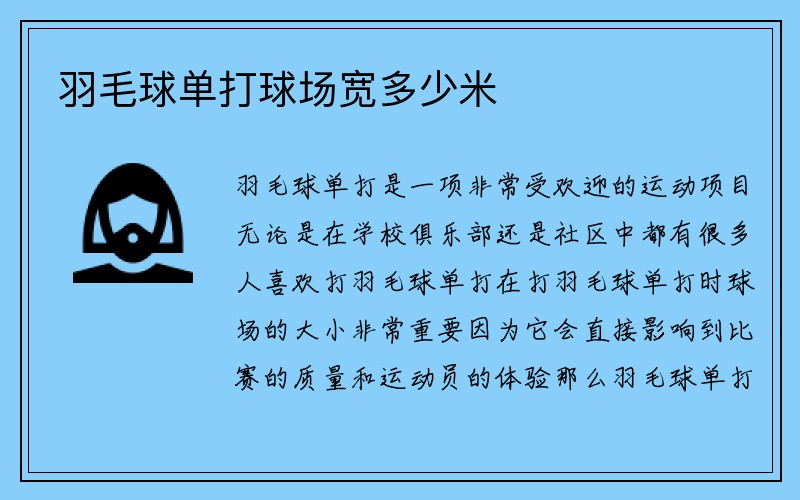 羽毛球单打球场宽多少米

羽毛球单打是一项非常受欢迎的运动项目无论是在学校俱乐部还是社区中都有很多人喜欢打羽毛球单打在打羽毛球单打时球场的大小非常重要因为它会直接影响到比赛的质量和运动员的体验那么羽毛球单打